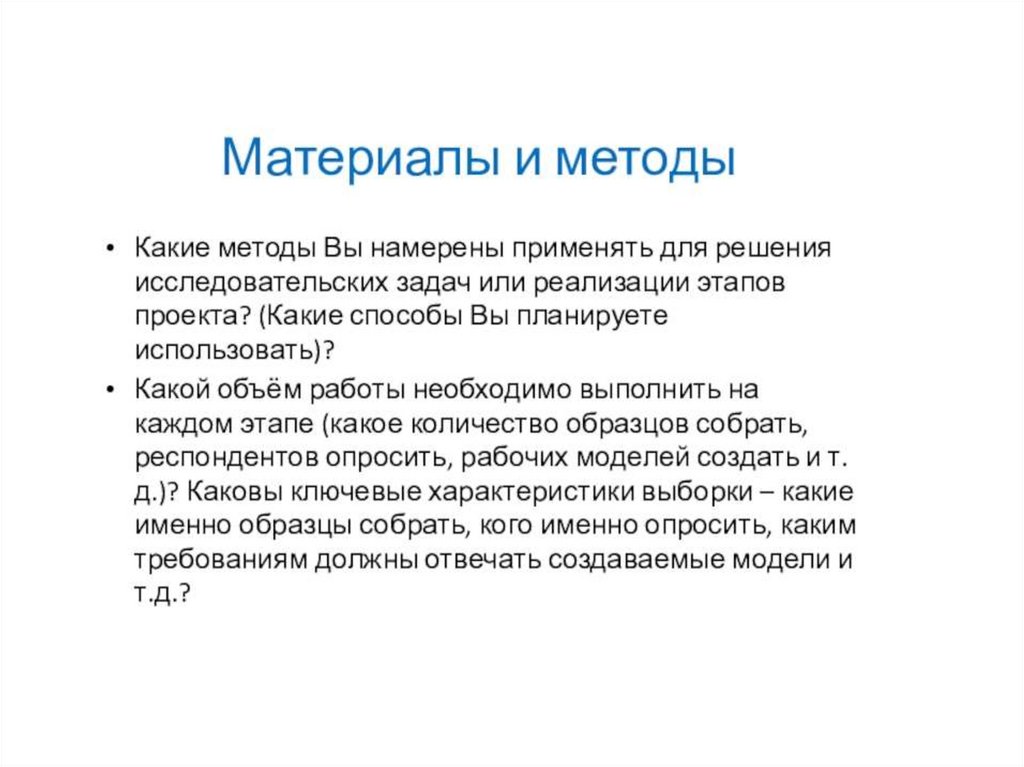 Материалы и методы

• Какие методы Вы намерены применять для решения исследовательских задач или реализации этапов проекта? (Какие способы Вы планируете использовать)?
• Какой объём работы необходимо выполнить на каждом этапе (какое количество образцов собрать, респондентов опросить, рабочих моделей создать и т. д.)? Каковы ключевые характеристики выборки – какие именно образцы собрать, кого именно опросить, каким требованиям должны отвечать создаваемые модели и т.д.?